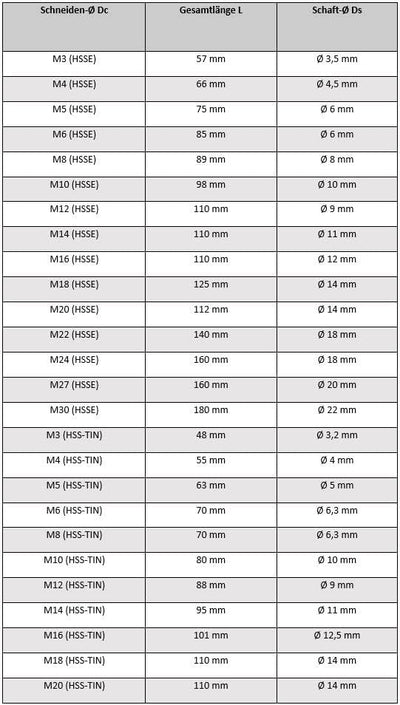 | Schneiden-Ø Dc | Gesamtlänge L | Schaft-Ø Ds |
|---|---|---|
| M3 (HSSE) | 57 mm | Ø 3,5 mm |
| M4 (HSSE) | 66 mm | Ø 4,5 mm |
| M5 (HSSE) | 75 mm | Ø 6 mm |
| M6 (HSSE) | 85 mm | Ø 6 mm |
| M8 (HSSE) | 89 mm | Ø 8 mm |
| M10 (HSSE) | 98 mm | Ø 10 mm |
| M12 (HSSE) | 110 mm | Ø 9 mm |
| M14 (HSSE) | 110 mm | Ø 11 mm |
| M16 (HSSE) | 110 mm | Ø 12 mm |
| M18 (HSSE) | 125 mm | Ø 14 mm |
| M20 (HSSE) | 112 mm | Ø 14 mm |
| M22 (HSSE) | 140 mm | Ø 18 mm |
| M24 (HSSE) | 160 mm | Ø 18 mm |
| M27 (HSSE) | 160 mm | Ø 20 mm |
| M30 (HSSE) | 180 mm | Ø 22 mm |
| M3 (HSS-TIN) | 48 mm | Ø 3,2 mm |
| M4 (HSS-TIN) | 55 mm | Ø 4 mm |
| M5 (HSS-TIN) | 63 mm | Ø 5 mm |
| M6 (HSS-TIN) | 70 mm | Ø 6,3 mm |
| M8 (HSS-TIN) | 70 mm | Ø 6,3 mm |
| M10 (HSS-TIN) | 80 mm | Ø 10 mm |
| M12 (HSS-TIN) | 88 mm | Ø 9 mm |
| M14 (HSS-TIN) | 95 mm | Ø 11 mm |
| M16 (HSS-TIN) | 101 mm | Ø 12,5 mm |
| M18 (HSS-TIN) | 110 mm | Ø 14 mm |
| M20 (HSS-TIN) | 110 mm | Ø 14 mm |